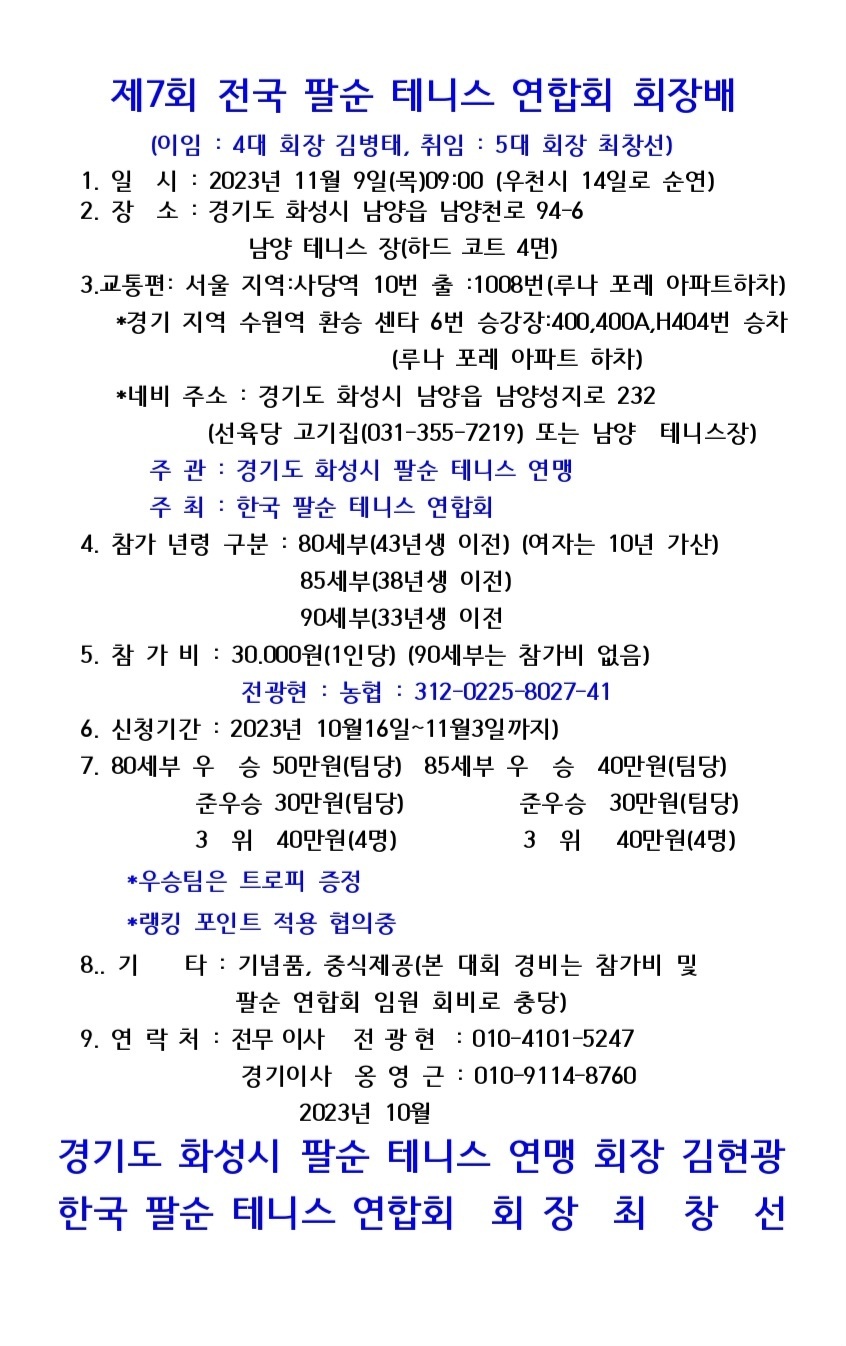 제7회 전국 팔순 테니스 연합회 회장배

(이임 : 4대 회장 김병태, 취임 : 5대 회장 최창선)

1. 일 시 : 2023년 11월 9일(목)09:00 (우천시 14일로 순연)
2. 장 소 : 경기도 화성시 남양읍 남양천로 94-6
남양 테니스 장(하드 코트 4면)
3.교통편: 서울 지역:사당역 10번 출 :1008번(루나 포레 아파트하차)
*경기 지역 수원역 환승 센타 6번 승강장:400,400A,H404번 승차
(루나 포레 아파트 하차)
*네비 주소 : 경기도 화성시 남양읍 남양성지로 232
(선육당 고기집(031-355-7219) 또는 남양 테니스장)
주 관 : 경기도 화성시 팔순 테니스 연맹
주 최 : 한국 팔순 테니스 연합회
4. 참가 년령 구분 : 80세부(43년생 이전) (여자는 10년 가산)
85세부(38년생 이전)
90세부(33년생 이전
5. 참 가 비 : 30.000원(1인당) (90세부는 참가비 없음)
전광현 : 농협 : 312-0225-8027-41
6. 신청기간 : 2023년 10월16일~11월3일까지)
7. 80세부 우 승 50만원(팀당) 85세부 우 승 40만원(팀당)
준우승 30만원(팀당) 준우승 30만원(팀당)
3 위 40만원(4명) 3 위 40만원(4명)
*우승팀은 트로피 증정
*랭킹 포인트 적용 협의중
8.. 기 타 : 기념품, 중식제공(본 대회 경비는 참가비 및 팔순 연합회 임원 회비로 충당)
9. 연 락 처 : 전무 이사 전 광 현 : 010-4101-5247
경기이사 옹 영 근 : 010-9114-8760
2023년 10월

경기도 화성시 팔순 테니스 연맹 회장 김현광
한국 팔순 테니스 연합회 회 장 최 창 선